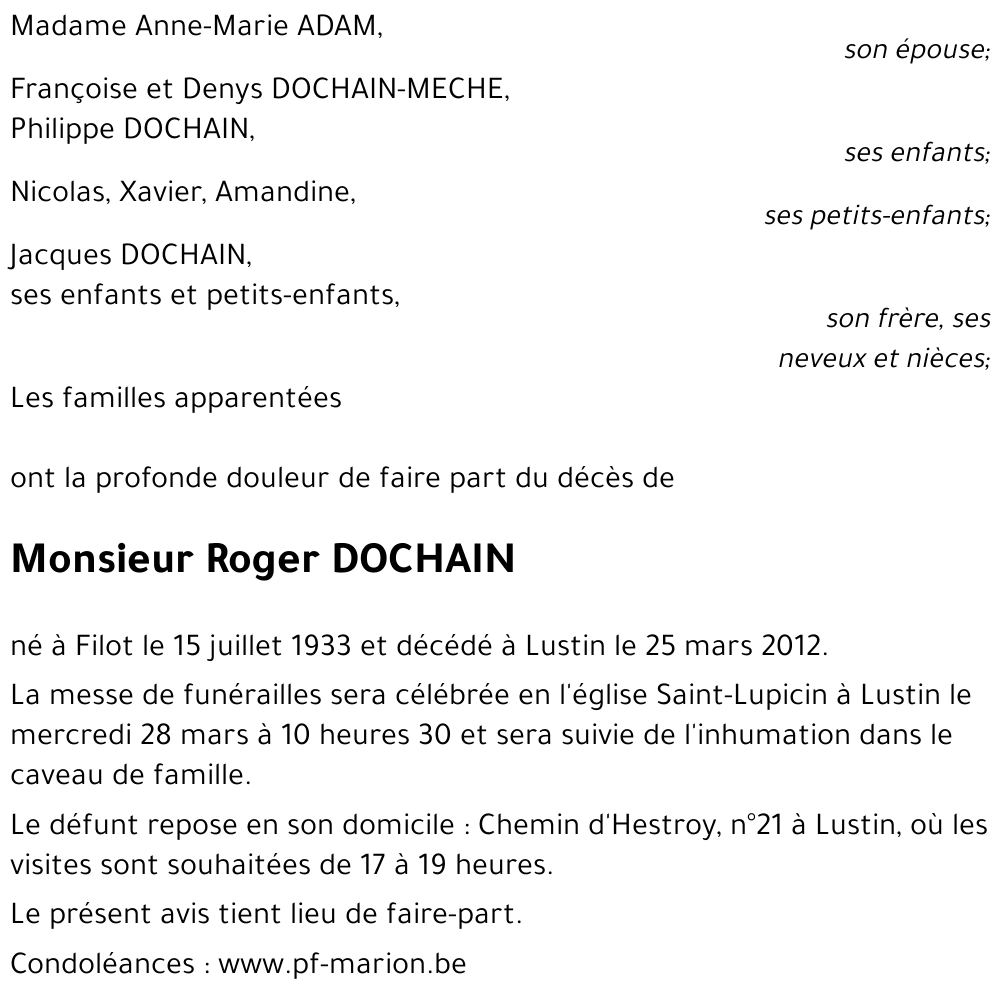 Madame Anne-Marie ADAM,
son épouse;

Françoise et Denys DOCHAIN-MECHE,
Philippe DOCHAIN,
ses enfants;

Nicolas, Xavier, Amandine,
ses petits-enfants;

Jacques DOCHAIN,
ses enfants et petits-enfants,
son frère, ses neveux et nièces;

Les familles apparentées

ont la profonde douleur de faire part du décès de

Monsieur Roger DOCHAIN

né à Filot le 15 juillet 1933 et décédé à Lustin le 25 mars 2012.

La messe de funérailles sera célébrée en l'église Saint-Lupicin à Lustin le mercredi 28 mars à 10 heures 30 et sera suivie de l'inhumation dans le caveau de famille.

Le défunt repose en son domicile : Chemin d'Hestroy, n°21 à Lustin, où les visites sont souhaitées de 17 à 19 heures.

Le présent avis tient lieu de faire-part.

Condoléances : www.pf-marion.be